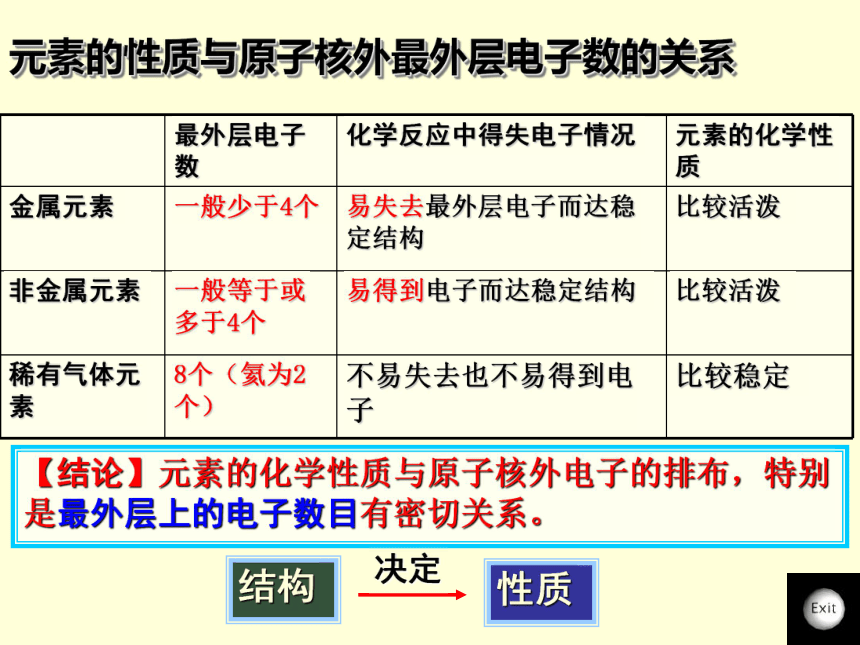 元素的性质与原子核外最外层电子数的关系

|  | 最外层电子数 | 化学反应中得失电子情况 | 元素的化学性质 |
|---|---|---|---|
| 金属元素 | 一般少于4个 | 易失去最外层电子而达稳定结构 | 比较活泼 |
| 非金属元素 | 一般等于或多于4个 | 易得到电子而达稳定结构 | 比较活泼 |
| 稀有气体元素 | 8个（氦为2个） | 不易失去也不易得到电子 | 比较稳定 |

【结论】元素的化学性质与原子核外电子的排布，特别是最外层上的电子数目有密切关系。

结构 决定 性质

Exit